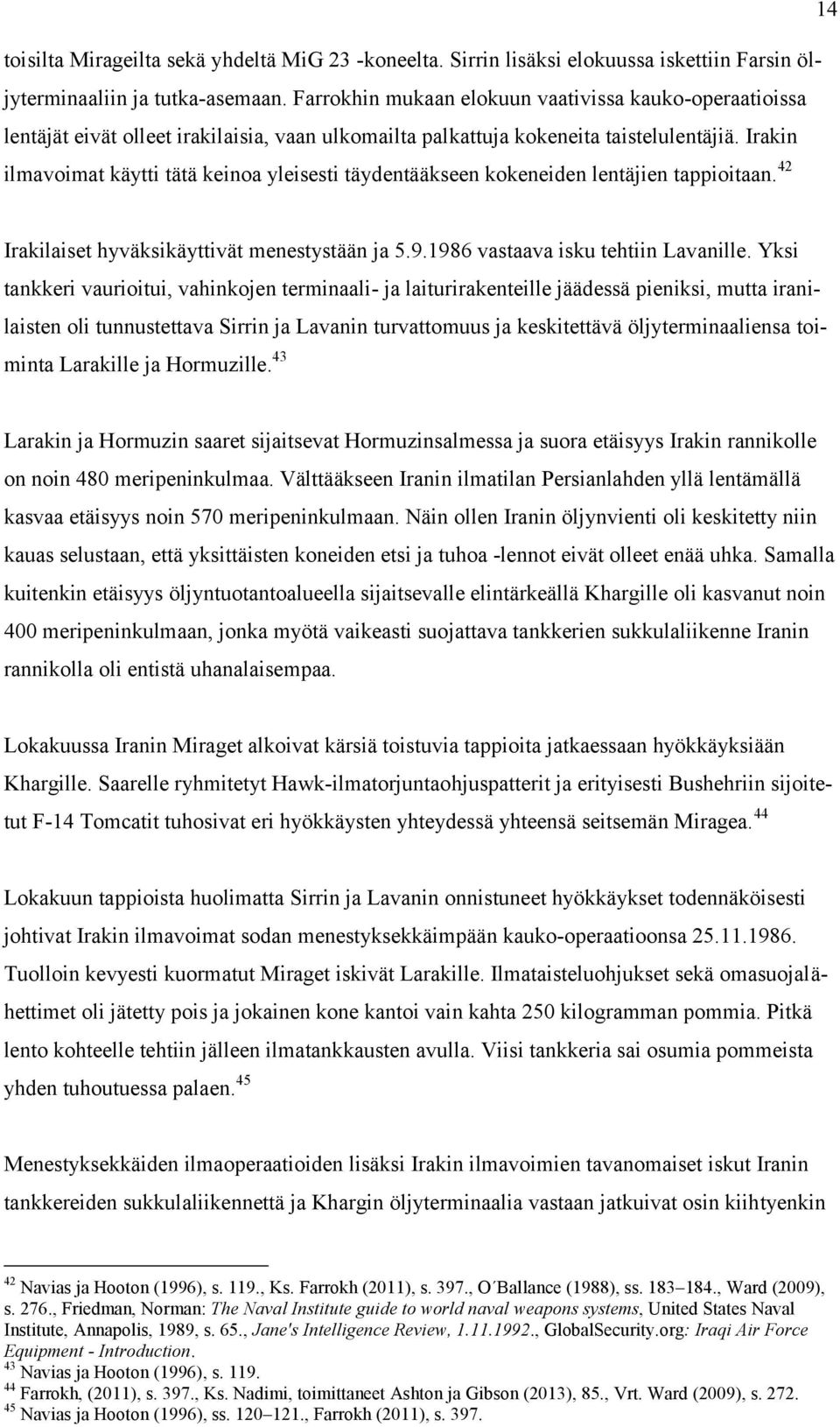 14

toisilta Mirageilta sekä yhdeltä MiG 23 -koneelta. Sirrin lisäksi elokuussa iskettiin Farsin öljyterminaaliin ja tutka-asemaan. Farrokhin mukaan elokuun vaativissa kauko-operaatioissa lentäjät eivät olleet irakilaisia, vaan ulkomailta palkattuja kokeneita taistelulentäjiä. Irakin ilmavoimat käytti tätä keinoa yleisesti täydentääkseen kokeneiden lentäjien tappioitaan.$^{42}$

Irakilaiset hyväksikäyttivät menestystään ja 5.9.1986 vastaava isku tehtiin Lavanille. Yksi tankkeri vaurioitui, vahinkojen terminaali- ja laiturirakenteille jäädessä pieniksi, mutta iranilaisten oli tunnustettava Sirrin ja Lavanin turvattomuus ja keskitettävä öljyterminaaliensa toiminta Larakille ja Hormuzille.$^{43}$

Larakin ja Hormuzin saaret sijaitsevat Hormuzinsalmessa ja suora etäisyys Irakin rannikolle on noin 480 meripeninkulmaa. Välttääkseen Iranin ilmatilan Persianlahden yllä lentämällä kasvaa etäisyys noin 570 meripeninkulmaan. Näin ollen Iranin öljynvienti oli keskitetty niin kauas selustaan, että yksittäisten koneiden etsi ja tuhoa -lennot eivät olleet enää uhka. Samalla kuitenkin etäisyys öljyntuotantoalueella sijaitsevalle elintärkeällä Khargille oli kasvanut noin 400 meripeninkulmaan, jonka myötä vaikeasti suojattava tankkerien sukkulaliikenne Iranin rannikolla oli entistä uhanalaisempaa.

Lokakuussa Iranin Miraget alkoivat kärsiä toistuvia tappioita jatkaessaan hyökkäyksiään Khargille. Saarelle ryhmitetyt Hawk-ilmatorjuntaohjuspatterit ja erityisesti Bushehriin sijoitetut F-14 Tomcatit tuhosivat eri hyökkäysten yhteydessä yhteensä seitsemän Miragea.$^{44}$

Lokakuun tappioista huolimatta Sirrin ja Lavanin onnistuneet hyökkäykset todennäköisesti johtivat Irakin ilmavoimat sodan menestyksekkäimpään kauko-operaatioonsa 25.11.1986. Tuolloin kevyesti kuormatut Miraget iskivät Larakille. Ilmataisteluohjukset sekä omasuojalähettimet oli jätetty pois ja jokainen kone kantoi vain kahta 250 kilogramman pommia. Pitkä lento kohteelle tehtiin jälleen ilmatankkausten avulla. Viisi tankkeria sai osumia pommeista yhden tuhoutuessa palaen.$^{45}$

Menestyksekkäiden ilmaoperaatioiden lisäksi Irakin ilmavoimien tavanomaiset iskut Iranin tankkereiden sukkulaliikennettä ja Khargin öljyterminaalia vastaan jatkuivat osin kiihtyenkin

$^{42}$ Navias ja Hooton (1996), s. 119., Ks. Farrokh (2011), s. 397., O´Ballance (1988), ss. 183–184., Ward (2009), s. 276., Friedman, Norman: The Naval Institute guide to world naval weapons systems, United States Naval Institute, Annapolis, 1989, s. 65., Jane's Intelligence Review, 1.11.1992., GlobalSecurity.org: Iraqi Air Force Equipment - Introduction.
$^{43}$ Navias ja Hooton (1996), s. 119.
$^{44}$ Farrokh, (2011), s. 397., Ks. Nadimi, toimittaneet Ashton ja Gibson (2013), 85., Vrt. Ward (2009), s. 272.
$^{45}$ Navias ja Hooton (1996), ss. 120–121., Farrokh (2011), s. 397.